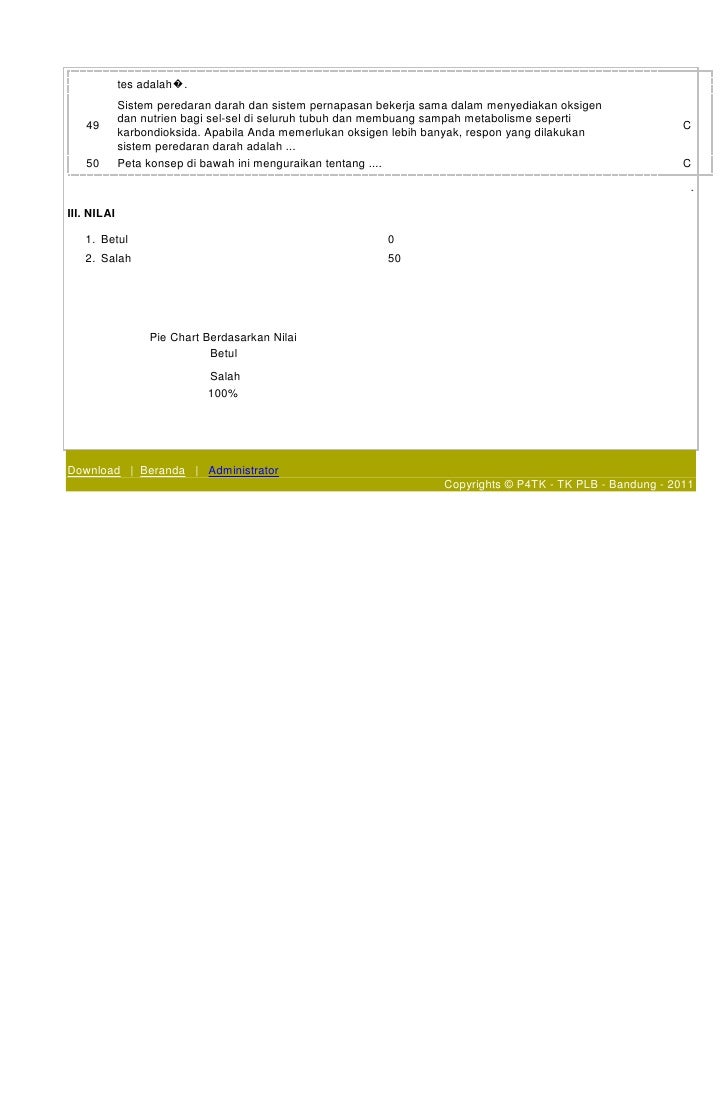 | | tes adalah�. | |
|---|---|---|
| 49 | Sistem peredaran darah dan sistem pernapasan bekerja sama dalam menyediakan oksigen dan nutrien bagi sel-sel di seluruh tubuh dan membuang sampah metabolisme seperti karbondioksida. Apabila Anda memerlukan oksigen lebih banyak, respon yang dilakukan sistem peredaran darah adalah ... | C |
| 50 | Peta konsep di bawah ini menguraikan tentang .... | C |

.

III. NILAI

1. Betul 0
2. Salah 50

Pie Chart Berdasarkan Nilai
Betul
Salah
100%

Download | Beranda | Administrator
Copyrights © P4TK - TK PLB - Bandung - 2011